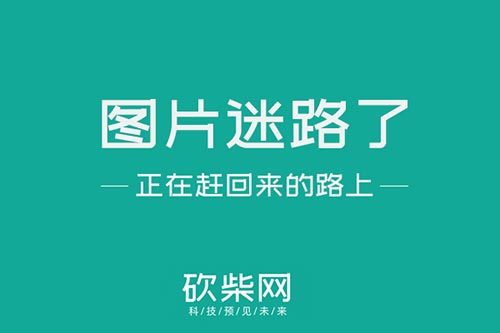 图片迷路了

— 正在赶回来的路上 —

砍柴网

科/技/预/见/未/来